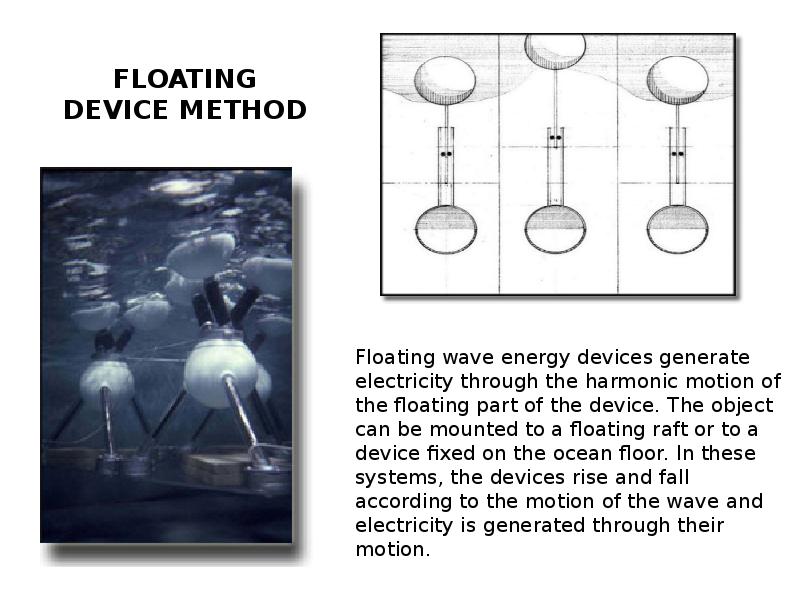 FLOATING DEVICE METHOD

Floating wave energy devices generate electricity through the harmonic motion of the floating part of the device. The object can be mounted to a floating raft or to a device fixed on the ocean floor. In these systems, the devices rise and fall according to the motion of the wave and electricity is generated through their motion.